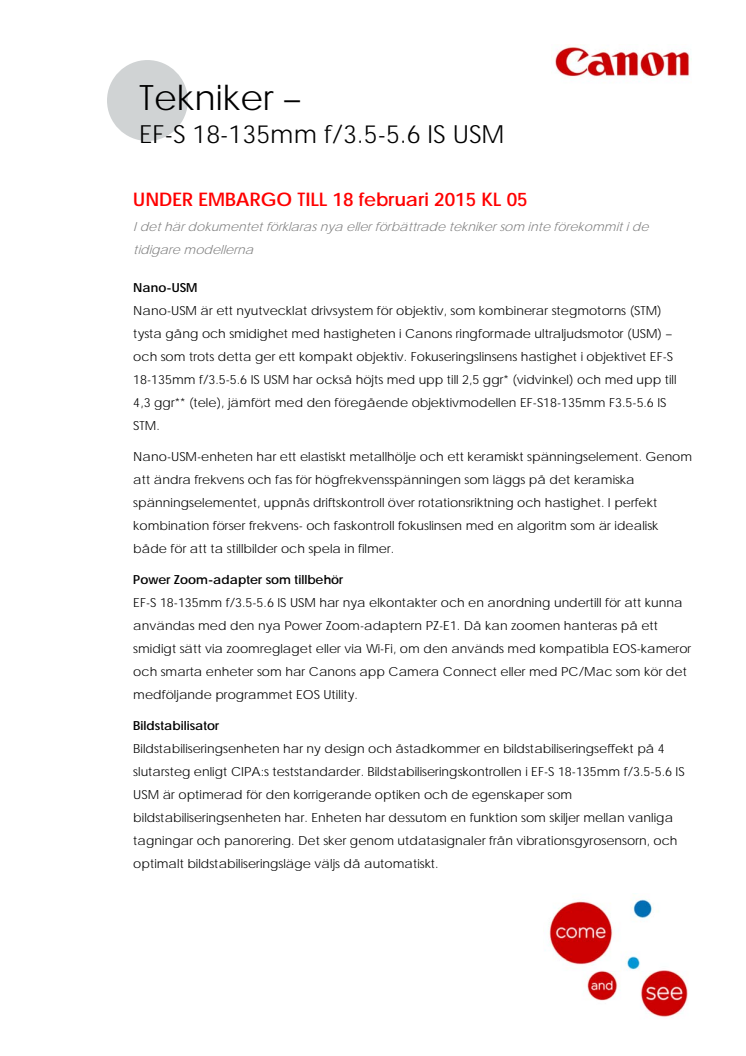 Canon

Tekniker –
EF-S 18-135mm f/3.5-5.6 IS USM

UNDER EMBARGO TILL 18 februari 2015 KL 05

I det här dokumentet förklaras nya eller förbättrade tekniker som inte förekommit i de tidigare modellerna

Nano-USM

Nano-USM är ett nyutvecklat drivsystem för objektiv, som kombinerar stegmotorns (STM) tysta gång och smidighet med hastigheten i Canons ringformade ultraljudsmotor (USM) – och som trots detta ger ett kompakt objektiv. Fokuseringslinsens hastighet i objektivet EF-S 18-135mm f/3.5-5.6 IS USM har också höjts med upp till 2,5 ggr* (vidvinkel) och med upp till 4,3 ggr** (tele), jämfört med den föregående objektivmodellen EF-S18-135mm F3.5-5.6 IS STM.

Nano-USM-enheten har ett elastiskt metallhölje och ett keramiskt spänningselement. Genom att ändra frekvens och fas för högfrekvensspänningen som läggs på det keramiska spänningselementet, uppnås driftskontroll över rotationsriktning och hastighet. I perfekt kombination förser frekvens- och faskontroll fokuslinsen med en algoritm som är idealisk både för att ta stillbilder och spela in filmer.

Power Zoom-adapter som tillbehör

EF-S 18-135mm f/3.5-5.6 IS USM har nya elkontakter och en anordning undertill för att kunna användas med den nya Power Zoom-adaptern PZ-E1. Då kan zoomen hanteras på ett smidigt sätt via zoomreglaget eller via Wi-Fi, om den används med kompatibla EOS-kameror och smarta enheter som har Canons app Camera Connect eller med PC/Mac som kör det medföljande programmet EOS Utility.

Bildstabilisator

Bildstabiliseringsenheten har ny design och åstadkommer en bildstabiliseringseffekt på 4 slutarsteg enligt CIPA:s teststandarder. Bildstabiliseringskontrollen i EF-S 18-135mm f/3.5-5.6 IS USM är optimerad för den korrigerande optiken och de egenskaper som bildstabiliseringsenheten har. Enheten har dessutom en funktion som skiljer mellan vanliga tagningar och panorering. Det sker genom utdatasignaler från vibrationsgyrosensorn, och optimalt bildstabiliseringsläge väljs då automatiskt.

come
and
see